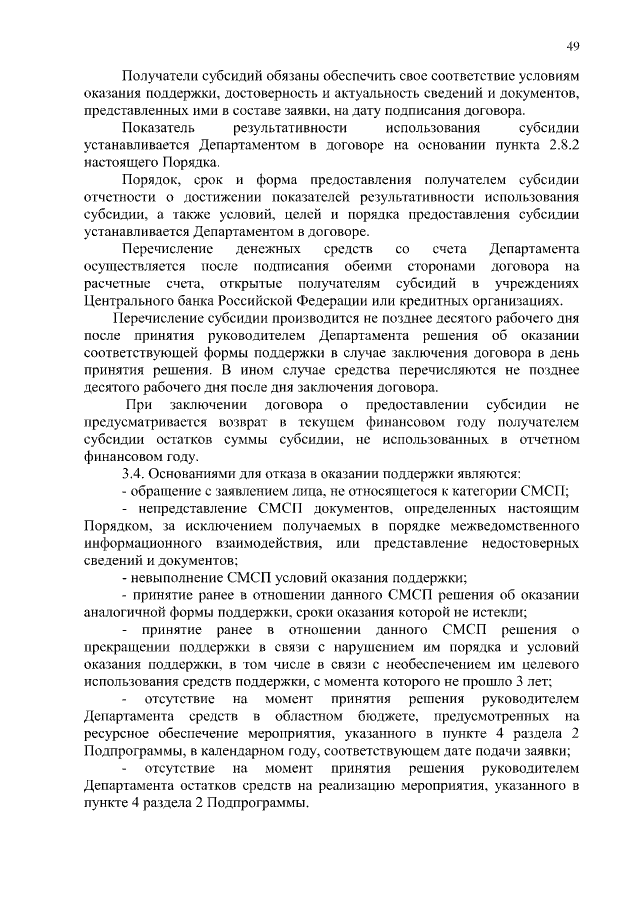 49

Получатели субсидий обязаны обеспечить свое соответствие условиям оказания поддержки, достоверность и актуальность сведений и документов, представленных ими в составе заявки, на дату подписания договора.

Показатель результативности использования субсидии устанавливается Департаментом в договоре на основании пункта 2.8.2 настоящего Порядка.

Порядок, срок и форма предоставления получателем субсидии отчетности о достижении показателей результативности использования субсидии, а также условий, целей и порядка предоставления субсидии устанавливается Департаментом в договоре.

Перечисление денежных средств со счета Департамента осуществляется после подписания обеими сторонами договора на расчетные счета, открытые получателям субсидий в учреждениях Центрального банка Российской Федерации или кредитных организациях.

Перечисление субсидии производится не позднее десятого рабочего дня после принятия руководителем Департамента решения об оказании соответствующей формы поддержки в случае заключения договора в день принятия решения. В ином случае средства перечисляются не позднее десятого рабочего дня после дня заключения договора.

При заключении договора о предоставлении субсидии не предусматривается возврат в текущем финансовом году получателем субсидии остатков суммы субсидии, не использованных в отчетном финансовом году.

3.4. Основаниями для отказа в оказании поддержки являются:

- обращение с заявлением лица, не относящегося к категории СМСП;

- непредставление СМСП документов, определенных настоящим Порядком, за исключением получаемых в порядке межведомственного информационного взаимодействия, или представление недостоверных сведений и документов;

- невыполнение СМСП условий оказания поддержки;

- принятие ранее в отношении данного СМСП решения об оказании аналогичной формы поддержки, сроки оказания которой не истекли;

- принятие ранее в отношении данного СМСП решения о прекращении поддержки в связи с нарушением им порядка и условий оказания поддержки, в том числе в связи с необеспечением им целевого использования средств поддержки, с момента которого не прошло 3 лет;

- отсутствие на момент принятия решения руководителем Департамента средств в областном бюджете, предусмотренных на ресурсное обеспечение мероприятия, указанного в пункте 4 раздела 2 Подпрограммы, в календарном году, соответствующем дате подачи заявки;

- отсутствие на момент принятия решения руководителем Департамента остатков средств на реализацию мероприятия, указанного в пункте 4 раздела 2 Подпрограммы.